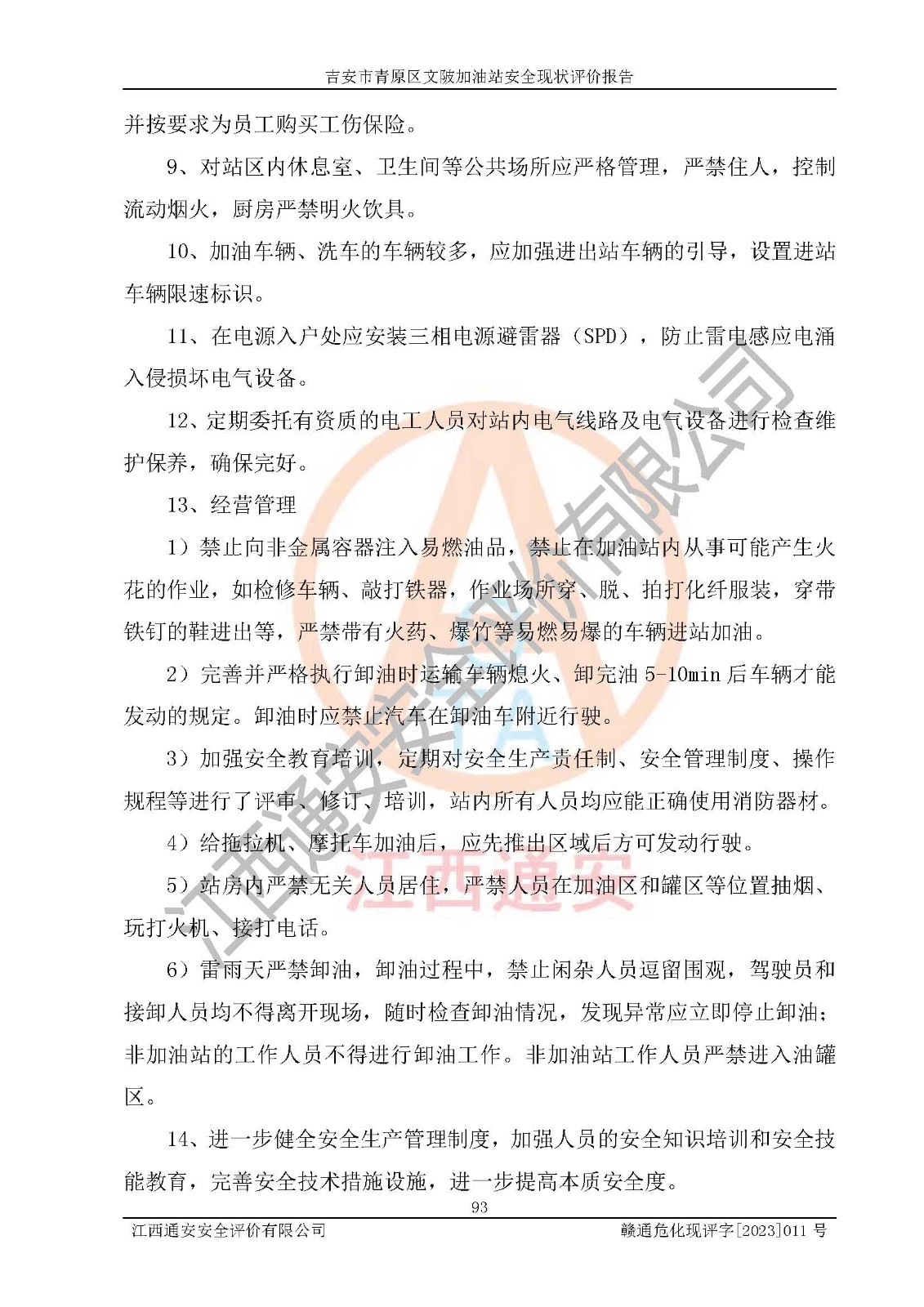 吉安市青原区文陂加油站安全现状评价报告

并按要求为员工购买工伤保险。

9、对站区内休息室、卫生间等公共场所应严格管理，严禁住人，控制流动烟火，厨房严禁明火饮具。

10、加油车辆、洗车的车辆较多，应加强进出站车辆的引导，设置进站车辆限速标识。

11、在电源入户处应安装三相电源避雷器（SPD），防止雷电感应电涌入侵损坏电气设备。

12、定期委托有资质的电工人员对站内电气线路及电气设备进行检查维护保养，确保完好。

13、经营管理

1）禁止向非金属容器注入易燃油品，禁止在加油站内从事可能产生火花的作业，如检修车辆、敲打铁器，作业场所穿、脱、拍打化纤服装，穿带铁钉的鞋进出等，严禁带有火药、爆竹等易燃易爆的车辆进站加油。

2）完善并严格执行卸油时运输车辆熄火、卸完油 5-10min 后车辆才能发动的规定。卸油时应禁止汽车在卸油车附近行驶。

3）加强安全教育培训，定期对安全生产责任制、安全管理制度、操作规程等进行了评审、修订、培训，站内所有人员均应能正确使用消防器材。

4）给拖拉机、摩托车加油后，应先推出区域后方可发动行驶。

5）站房内严禁无关人员居住，严禁人员在加油区和罐区等位置抽烟、玩打火机、接打电话。

6）雷雨天严禁卸油，卸油过程中，禁止闲杂人员逗留围观，驾驶员和接卸人员均不得离开现场，随时检查卸油情况，发现异常应立即停止卸油；非加油站的工作人员不得进行卸油工作。非加油站工作人员严禁进入油罐区。

14、进一步健全安全生产管理制度，加强人员的安全知识培训和安全技能教育，完善安全技术措施设施，进一步提高本质安全度。

93

江西通安安全评价有限公司　　赣通危化现评字[2023]011 号

江西通安安全评价有限公司
江西通安